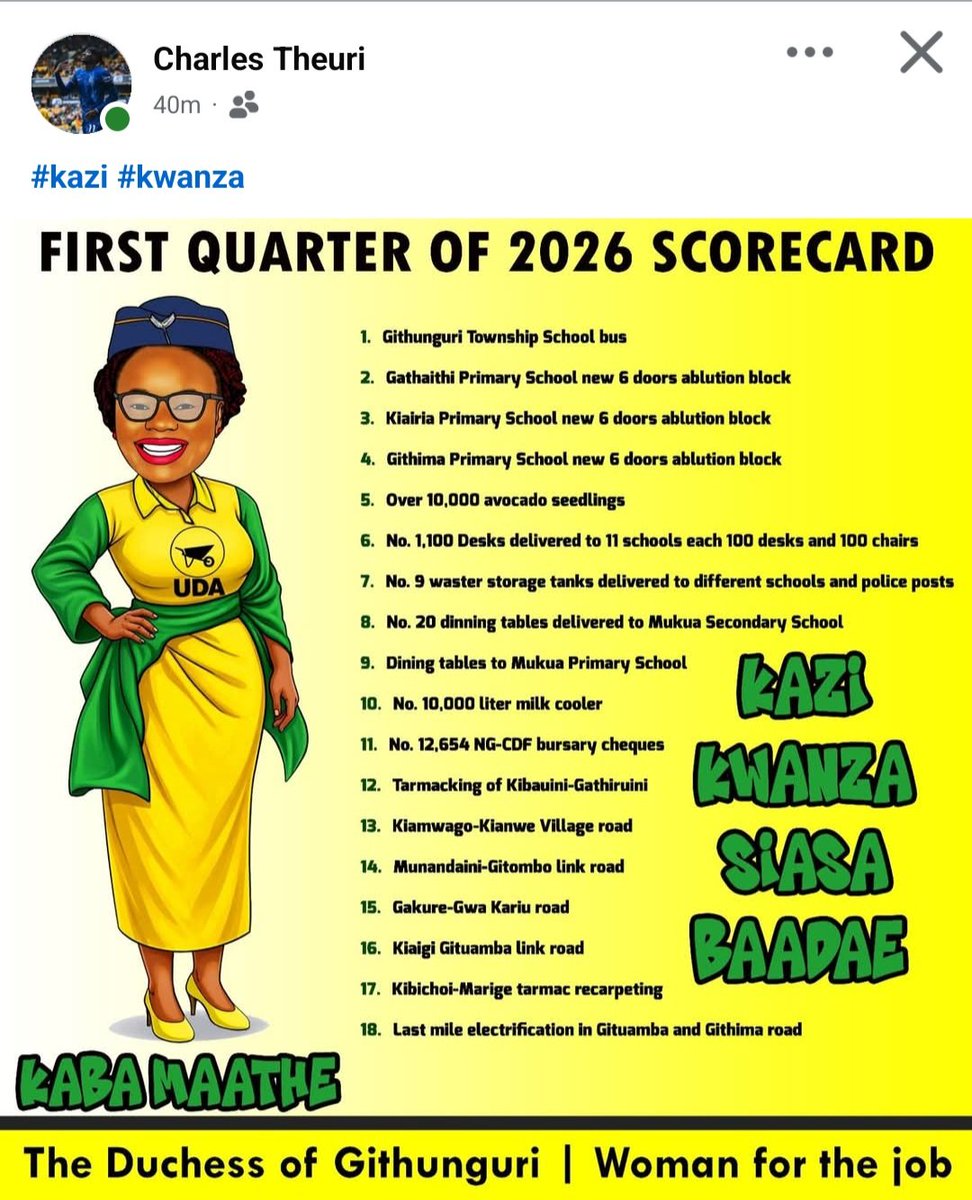 Charles Theuri
40m ·

#kazi #kwanza

FIRST QUARTER OF 2026 SCORECARD

UDA

1. Githunguri Township School bus
2. Gathaithi Primary School new 6 doors ablution block
3. Kiairia Primary School new 6 doors ablution block
4. Githima Primary School new 6 doors ablution block
5. Over 10,000 avocado seedlings
6. No. 1,100 Desks delivered to 11 schools each 100 desks and 100 chairs
7. No. 9 waster storage tanks delivered to different schools and police posts
8. No. 20 dinning tables delivered to Mukua Secondary School
9. Dining tables to Mukua Primary School
10. No. 10,000 liter milk cooler
11. No. 12,654 NG-CDF bursary cheques
12. Tarmacking of Kibauini-Gathiruini
13. Kiamwago-Kianwe Village road
14. Munandaini-Gitombo link road
15. Gakure-Gwa Kariu road
16. Kiaigi Gituamba link road
17. Kibichoi-Marige tarmac recarpeting
18. Last mile electrification in Gituamba and Githima road

KAZI KWANZA SIASA BAADAE

KABA MAATHE

The Duchess of Githunguri | Woman for the job